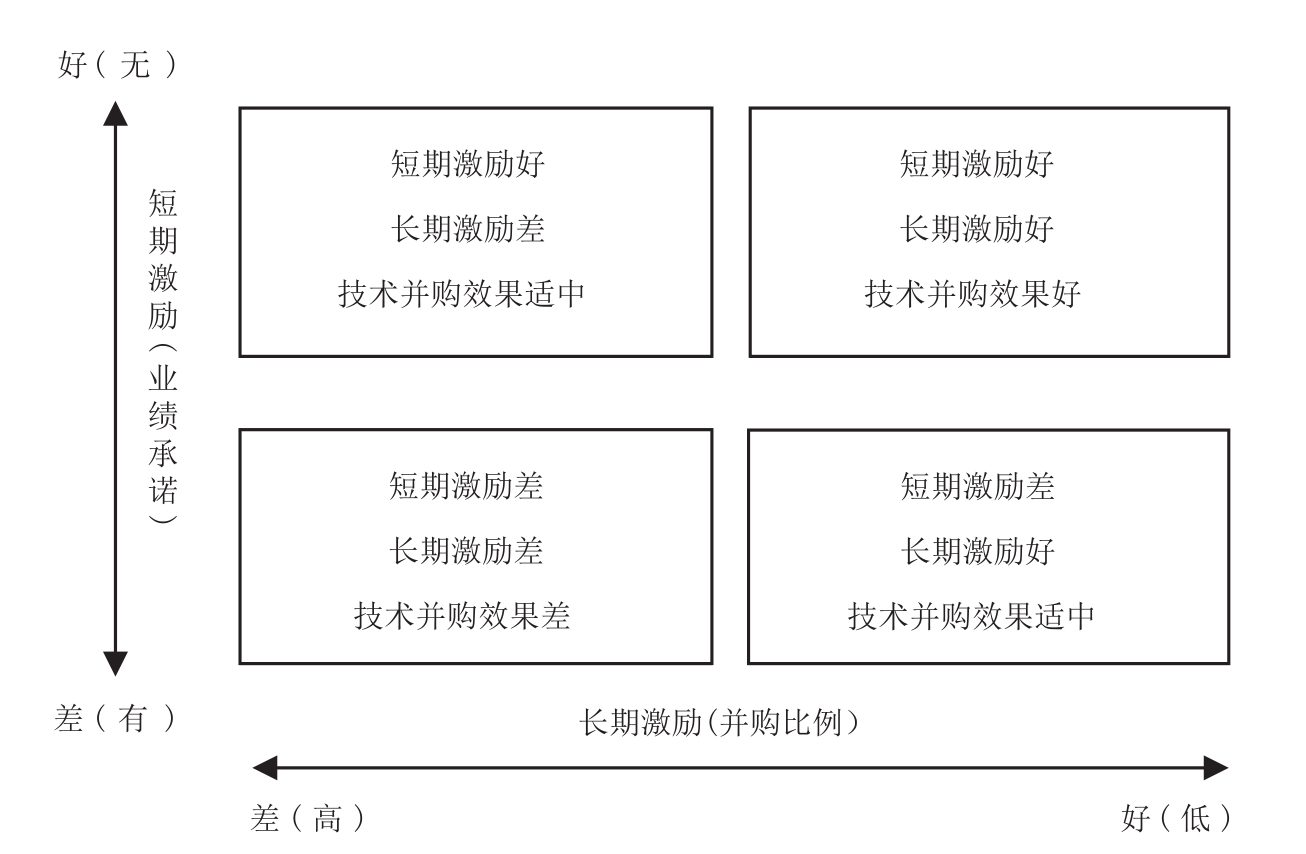 好（无）

短期激励（业绩承诺）

短期激励好
长期激励差
技术并购效果适中

短期激励好
长期激励好
技术并购效果好

短期激励差
长期激励差
技术并购效果差

短期激励差
长期激励好
技术并购效果适中

差（有）

长期激励(并购比例)

差（高）

好（低）